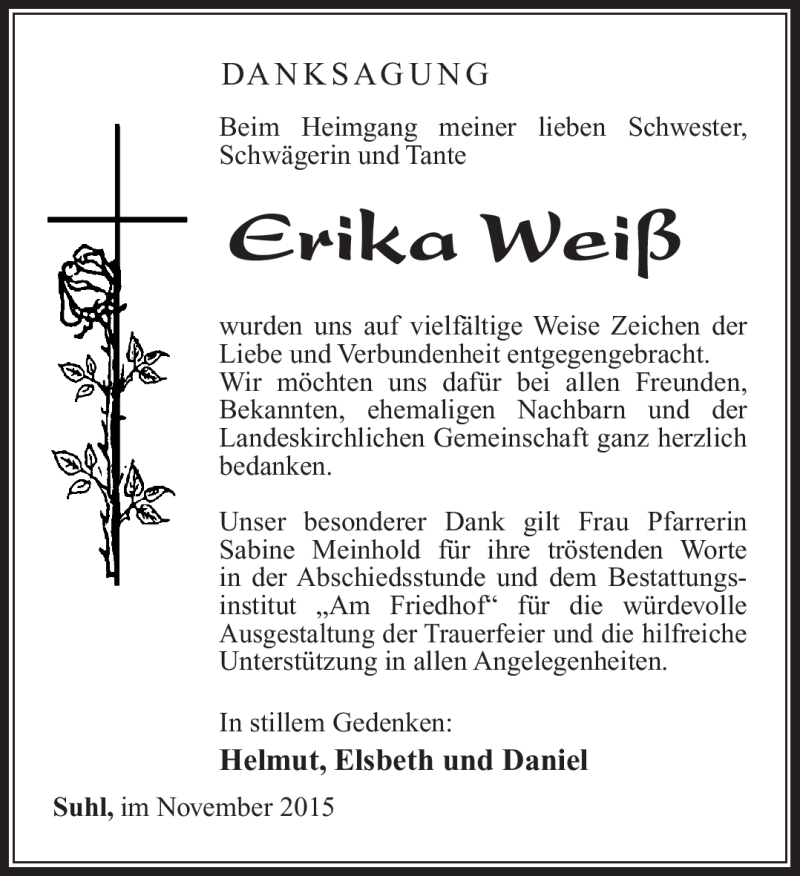 DANKSAGUNG

Beim Heimgang meiner lieben Schwester, Schwägerin und Tante

Erika Weiß

wurden uns auf vielfältige Weise Zeichen der Liebe und Verbundenheit entgegengebracht. Wir möchten uns dafür bei allen Freunden, Bekannten, ehemaligen Nachbarn und der Landeskirchlichen Gemeinschaft ganz herzlich bedanken.

Unser besonderer Dank gilt Frau Pfarrerin Sabine Meinhold für ihre tröstenden Worte in der Abschiedsstunde und dem Bestattungsinstitut „Am Friedhof“ für die würdevolle Ausgestaltung der Trauerfeier und die hilfreiche Unterstützung in allen Angelegenheiten.

In stillem Gedenken:

Helmut, Elsbeth und Daniel

Suhl, im November 2015